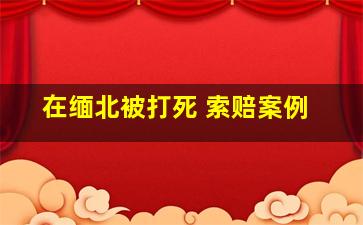 在缅北被打死 索赔案例